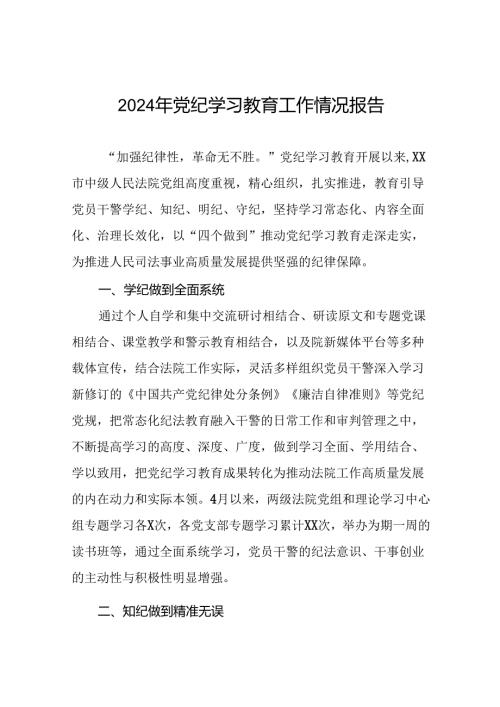 2024年党纪学习教育工作情况报告

“加强纪律性，革命无不胜。”党纪学习教育开展以来，XX市中级人民法院党组高度重视，精心组织，扎实推进，教育引导党员干警学纪、知纪、明纪、守纪，坚持学习常态化、内容全面化、治理长效化，以“四个做到”推动党纪学习教育走深走实，为推进人民司法事业高质量发展提供坚强的纪律保障。

一、学纪做到全面系统

通过个人自学和集中交流研讨相结合、研读原文和专题党课相结合、课堂教学和警示教育相结合，以及院新媒体平台等多种载体宣传，结合法院工作实际，灵活多样组织党员干警深入学习新修订的《中国共产党纪律处分条例》《廉洁自律准则》等党纪党规，把常态化纪法教育融入干警的日常工作和审判管理之中，不断提高学习的高度、深度、广度，做到学习全面、学用结合、学以致用，把党纪学习教育成果转化为推动法院工作高质量发展的内在动力和实际本领。4月以来，两级法院党组和理论学习中心组专题学习各X次，各党支部专题学习累计XX次，举办为期一周的读书班等，通过全面系统学习，党员干警的纪法意识、干事创业的主动性与积极性明显增强。

二、知纪做到精准无误